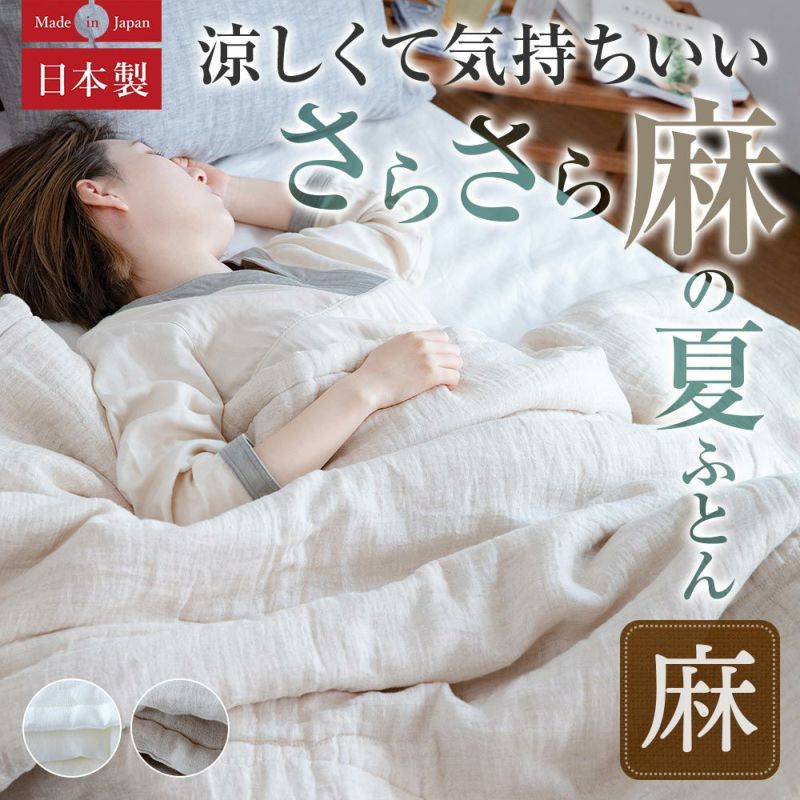 Made in Japan
日本製

涼しくて気持ちいい

さらさら麻の夏ふとん

麻